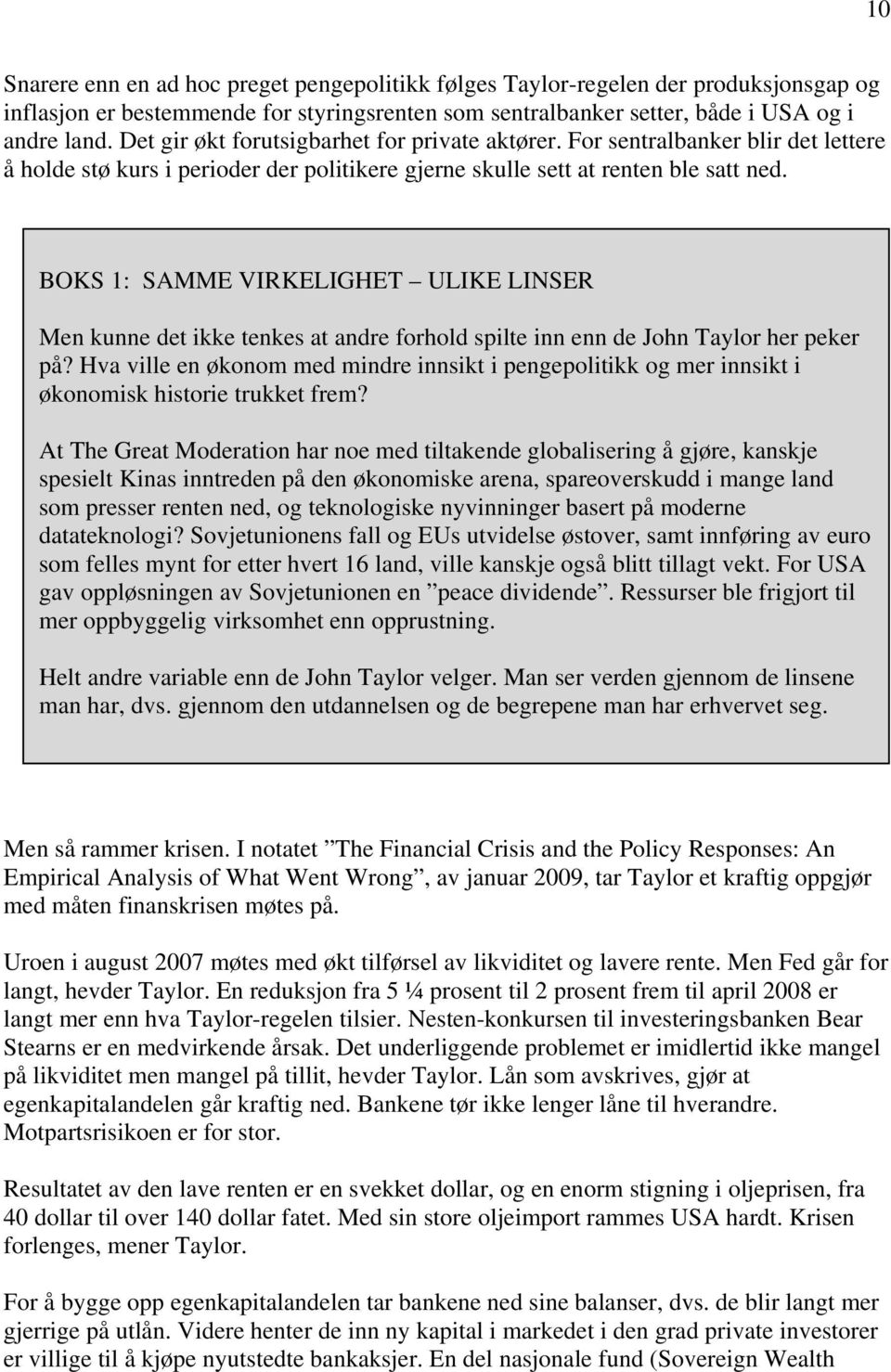 10

Snarere enn en ad hoc preget pengepolitikk følges Taylor-regelen der produksjonsgap og inflasjon er bestemmende for styringsrenten som sentralbanker setter, både i USA og i andre land. Det gir økt forutsigbarhet for private aktører. For sentralbanker blir det lettere å holde stø kurs i perioder der politikere gjerne skulle sett at renten ble satt ned.

BOKS 1: SAMME VIRKELIGHET – ULIKE LINSER

Men kunne det ikke tenkes at andre forhold spilte inn enn de John Taylor her peker på? Hva ville en økonom med mindre innsikt i pengepolitikk og mer innsikt i økonomisk historie trukket frem?

At The Great Moderation har noe med tiltakende globalisering å gjøre, kanskje spesielt Kinas inntreden på den økonomiske arena, spareoverskudd i mange land som presser renten ned, og teknologiske nyvinninger basert på moderne datateknologi? Sovjetunionens fall og EUs utvidelse østover, samt innføring av euro som felles mynt for etter hvert 16 land, ville kanskje også blitt tillagt vekt. For USA gav oppløsningen av Sovjetunionen en ”peace dividende”. Ressurser ble frigjort til mer oppbyggelig virksomhet enn opprustning.

Helt andre variable enn de John Taylor velger. Man ser verden gjennom de linsene man har, dvs. gjennom den utdannelsen og de begrepene man har erhvervet seg.

Men så rammer krisen. I notatet ”The Financial Crisis and the Policy Responses: An Empirical Analysis of What Went Wrong”, av januar 2009, tar Taylor et kraftig oppgjør med måten finanskrisen møtes på.

Uroen i august 2007 møtes med økt tilførsel av likviditet og lavere rente. Men Fed går for langt, hevder Taylor. En reduksjon fra 5 ¼ prosent til 2 prosent frem til april 2008 er langt mer enn hva Taylor-regelen tilsier. Nesten-konkursen til investeringsbanken Bear Stearns er en medvirkende årsak. Det underliggende problemet er imidlertid ikke mangel på likviditet men mangel på tillit, hevder Taylor. Lån som avskrives, gjør at egenkapitalandelen går kraftig ned. Bankene tør ikke lenger låne til hverandre. Motpartsrisikoen er for stor.

Resultatet av den lave renten er en svekket dollar, og en enorm stigning i oljeprisen, fra 40 dollar til over 140 dollar fatet. Med sin store oljeimport rammes USA hardt. Krisen forlenges, mener Taylor.

For å bygge opp egenkapitalandelen tar bankene ned sine balanser, dvs. de blir langt mer gjerrige på utlån. Videre henter de inn ny kapital i markedet i den grad private investorer er villige til å kjøpe nyutstedte bankaksjer. En del nasjonale fund (Sovereign Wealth